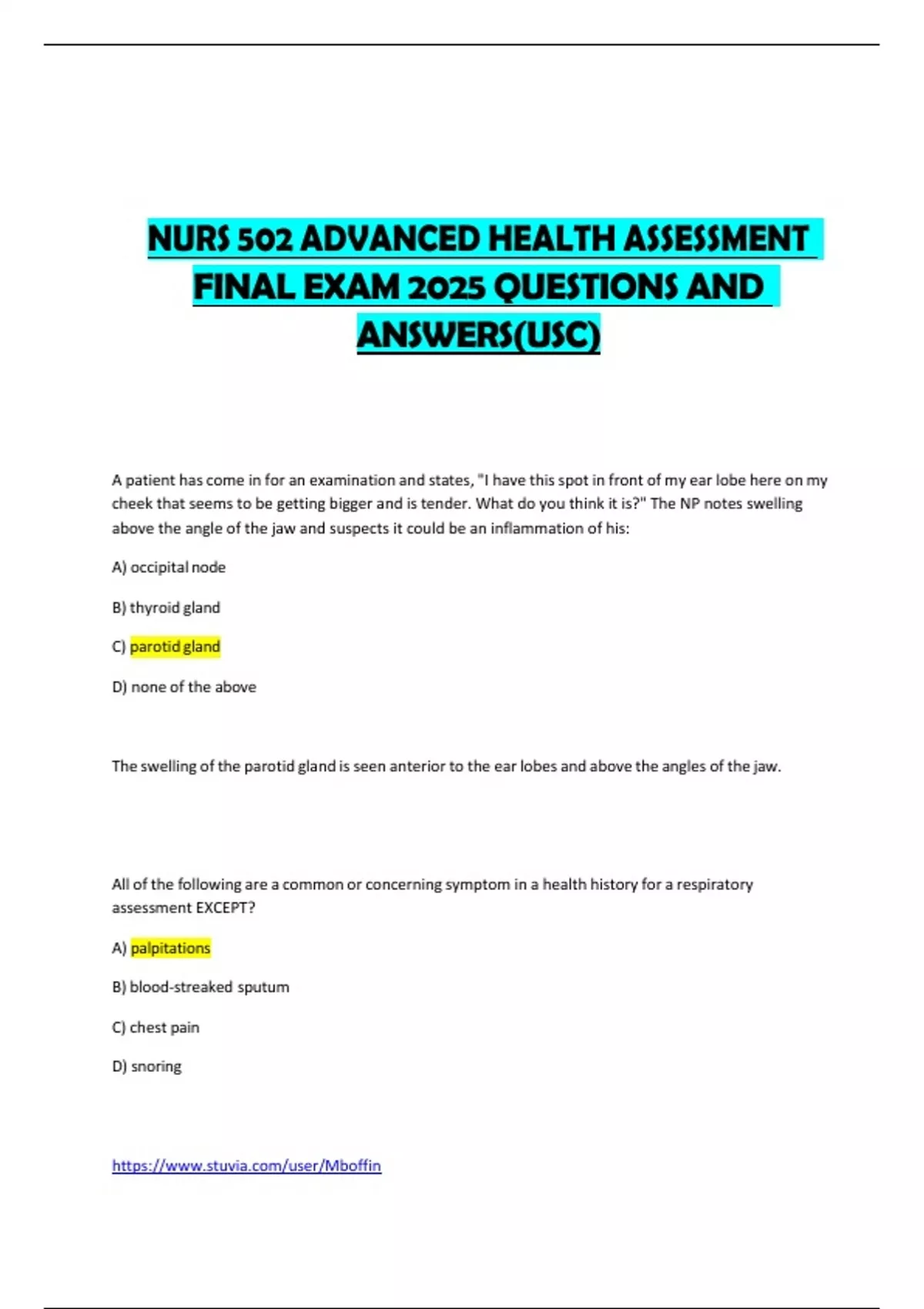 NURS 502 ADVANCED HEALTH ASSESSMENT FINAL EXAM 2025 QUESTIONS AND ANSWERS(USC)

A patient has come in for an examination and states, "I have this spot in front of my ear lobe here on my cheek that seems to be getting bigger and is tender. What do you think it is?" The NP notes swelling above the angle of the jaw and suspects it could be an inflammation of his:

A) occipital node

B) thyroid gland

C) parotid gland

D) none of the above

The swelling of the parotid gland is seen anterior to the ear lobes and above the angles of the jaw.

All of the following are a common or concerning symptom in a health history for a respiratory assessment EXCEPT?

A) palpitations

B) blood-streaked sputum

C) chest pain

D) snoring

https://www.stuvia.com/user/Mboffin